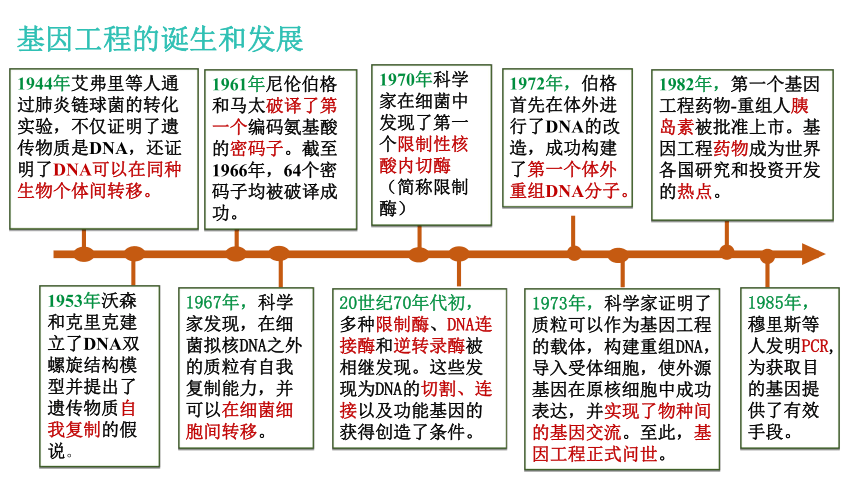 基因工程的诞生和发展

1944年艾弗里等人通过肺炎链球菌的转化实验，不仅证明了遗传物质是DNA，还证明了DNA可以在同种生物个体间转移。

1961年尼伦伯格和马太破译了第一个编码氨基酸的密码子。截至1966年，64个密码子均被破译成功。

1970年科学家在细菌中发现了第一个限制性核酸内切酶（简称限制酶）

1972年，伯格首先在体外进行了DNA的改造，成功构建了第一个体外重组DNA分子。

1982年，第一个基因工程药物-重组人胰岛素被批准上市。基因工程药物成为世界各国研究和投资开发的热点。

1953年沃森和克里克建立了DNA双螺旋结构模型并提出了遗传物质自我复制的假说。

1967年，科学家发现，在细菌拟核DNA之外的质粒有自我复制能力，并可以在细菌细胞间转移。

20世纪70年代初，多种限制酶、DNA连接酶和逆转录酶被相继发现。这些发现为DNA的切割、连接以及功能基因的获得创造了条件。

1973年，科学家证明了质粒可以作为基因工程的载体，构建重组DNA，导入受体细胞，使外源基因在原核细胞中成功表达，并实现了物种间的基因交流。至此，基因工程正式问世。

1985年，穆里斯等人发明PCR，为获取目的基因提供了有效手段。